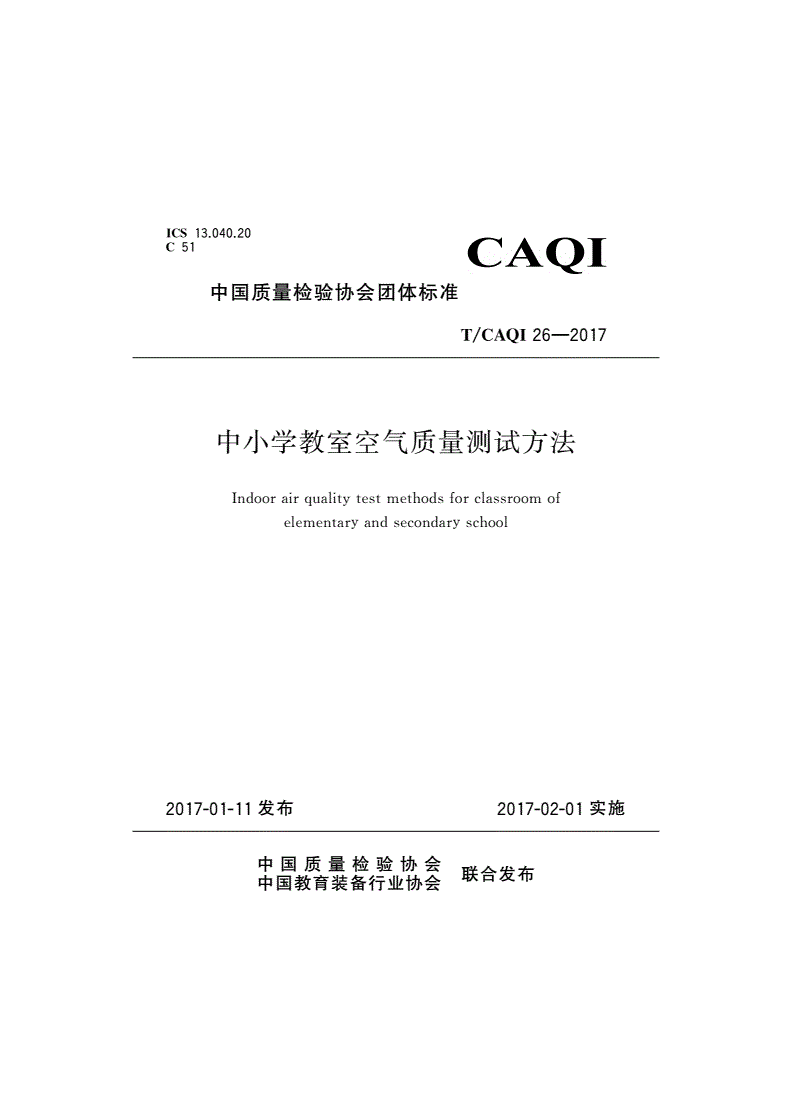 ICS 13.040.20
C 51

CAQI

中国质量检验协会团体标准

T/CAQI 26—2017

中小学教室空气质量测试方法

Indoor air quality test methods for classroom of elementary and secondary school

2017-01-11 发布

2017-02-01 实施

中国质量检验协会
中国教育装备行业协会
联合发布